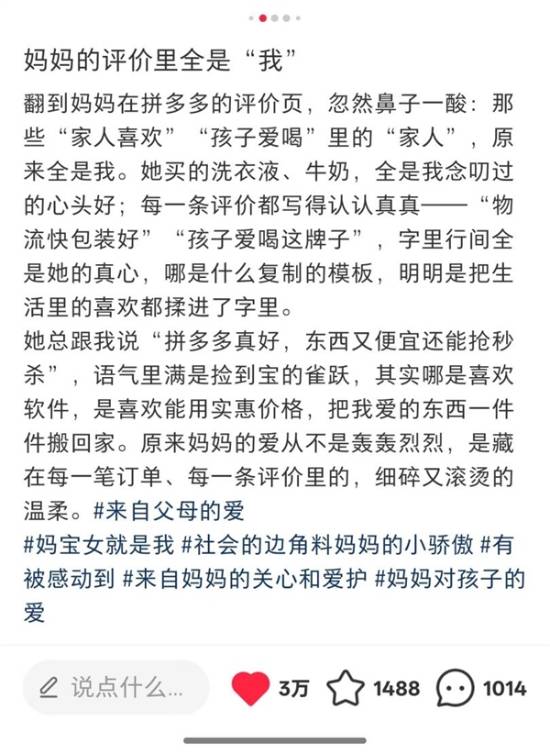 妈妈的评价里全是“我”

翻到妈妈在拼多多的评价页，忽然鼻子一酸：那些“家人喜欢”“孩子爱喝”里的“家人”，原来全是我。她买的洗衣液、牛奶，全是我念叨过的心头好；每一条评价都写得认认真真——“物流快包装好”“孩子爱喝这牌子”，字里行间全是她的真心，哪是什么复制的模板，明明是把生活里的喜欢都揉进了字里。
她总跟我说“拼多多真好，东西又便宜还能抢秒杀”，语气里满是捡到宝的雀跃，其实哪是喜欢软件，是喜欢能用实惠价格，把我爱的东西一件件搬回家。原来妈妈的爱从不是轰轰烈烈，是藏在每一笔订单、每一条评价里的，细碎又滚烫的温柔。#来自父母的爱
#妈宝女就是我 #社会的边角料妈妈的小骄傲 #有被感动到 #来自妈妈的关心和爱护 #妈妈对孩子的爱

说点什么...

3万 1488 1014